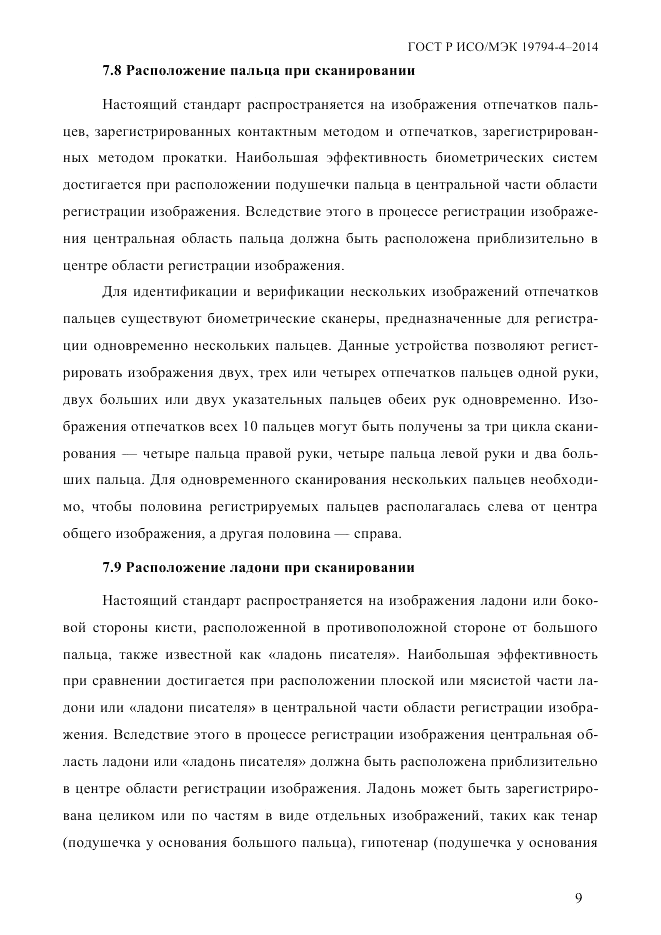 ГОСТ Р ИСО/МЭК 19794-4–2014

7.8 Расположение пальца при сканировании

Настоящий стандарт распространяется на изображения отпечатков пальцев, зарегистрированных контактным методом и отпечатков, зарегистрированных методом прокатки. Наибольшая эффективность биометрических систем достигается при расположении подушечки пальца в центральной части области регистрации изображения. Вследствие этого в процессе регистрации изображения центральная область пальца должна быть расположена приблизительно в центре области регистрации изображения.

Для идентификации и верификации нескольких изображений отпечатков пальцев существуют биометрические сканеры, предназначенные для регистрации одновременно нескольких пальцев. Данные устройства позволяют регистрировать изображения двух, трех или четырех отпечатков пальцев одной руки, двух больших или двух указательных пальцев обеих рук одновременно. Изображения отпечатков всех 10 пальцев могут быть получены за три цикла сканирования — четыре пальца правой руки, четыре пальца левой руки и два больших пальца. Для одновременного сканирования нескольких пальцев необходимо, чтобы половина регистрируемых пальцев располагалась слева от центра общего изображения, а другая половина — справа.

7.9 Расположение ладони при сканировании

Настоящий стандарт распространяется на изображения ладони или боковой стороны кисти, расположенной в противоположной стороне от большого пальца, также известной как «ладонь писателя». Наибольшая эффективность при сравнении достигается при расположении плоской или мясистой части ладони или «ладони писателя» в центральной части области регистрации изображения. Вследствие этого в процессе регистрации изображения центральная область ладони или «ладонь писателя» должна быть расположена приблизительно в центре области регистрации изображения. Ладонь может быть зарегистрирована целиком или по частям в виде отдельных изображений, таких как тенар (подушечка у основания большого пальца), гипотенар (подушечка у основания

9